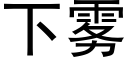 下雾